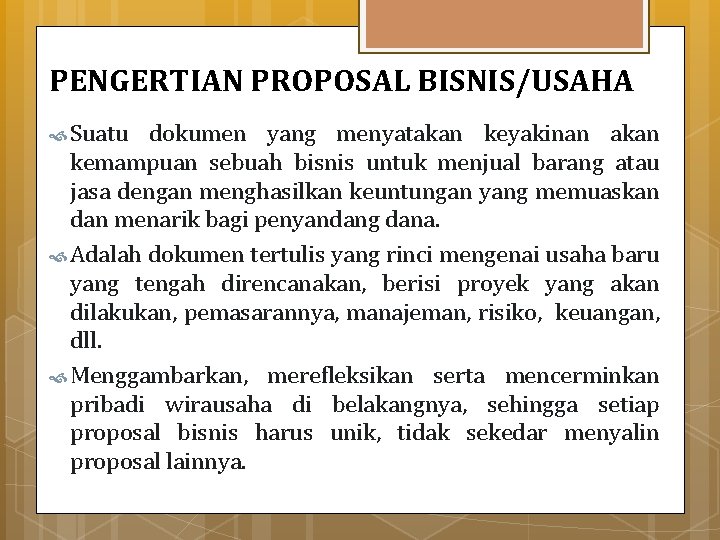 PENGERTIAN PROPOSAL BISNIS/USAHA

Suatu dokumen yang menyatakan keyakinan akan kemampuan sebuah bisnis untuk menjual barang atau jasa dengan menghasilkan keuntungan yang memuaskan dan menarik bagi penyandang dana.

Adalah dokumen tertulis yang rinci mengenai usaha baru yang tengah direncanakan, berisi proyek yang akan dilakukan, pemasarannya, manajeman, risiko, keuangan, dll.

Menggambarkan, merefleksikan serta mencerminkan pribadi wirausaha di belakangnya, sehingga setiap proposal bisnis harus unik, tidak sekedar menyalin proposal lainnya.